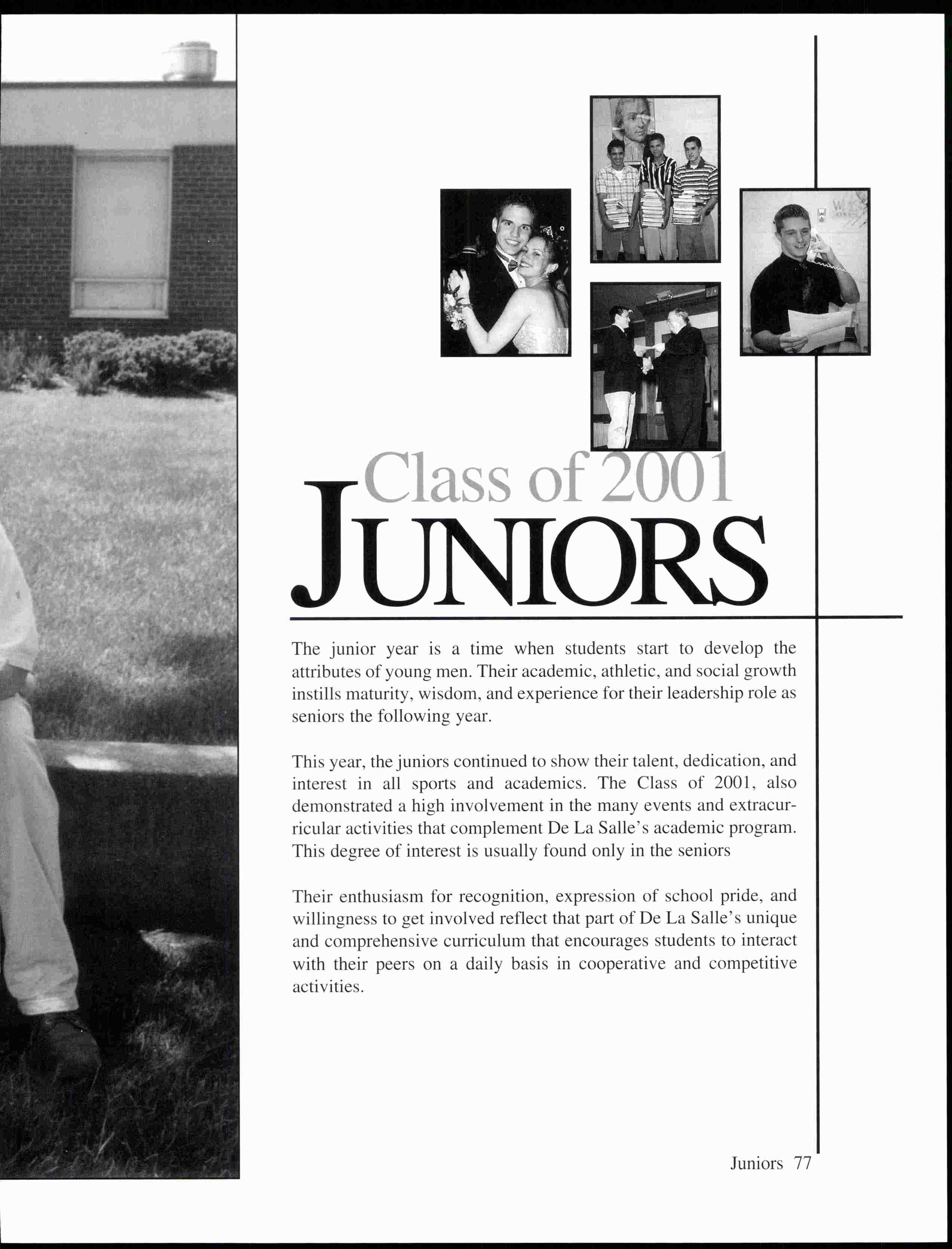 Class of 2001
JUNIORS

The junior year is a time when students start to develop the attributes of young men. Their academic, athletic, and social growth instills maturity, wisdom, and experience for their leadership role as seniors the following year.

This year, the juniors continued to show their talent, dedication, and interest in all sports and academics. The Class of 2001, also demonstrated a high involvement in the many events and extracurricular activities that complement De La Salle's academic program. This degree of interest is usually found only in the seniors

Their enthusiasm for recognition, expression of school pride, and willingness to get involved reflect that part of De La Salle's unique and comprehensive curriculum that encourages students to interact with their peers on a daily basis in cooperative and competitive activities.

Juniors 77